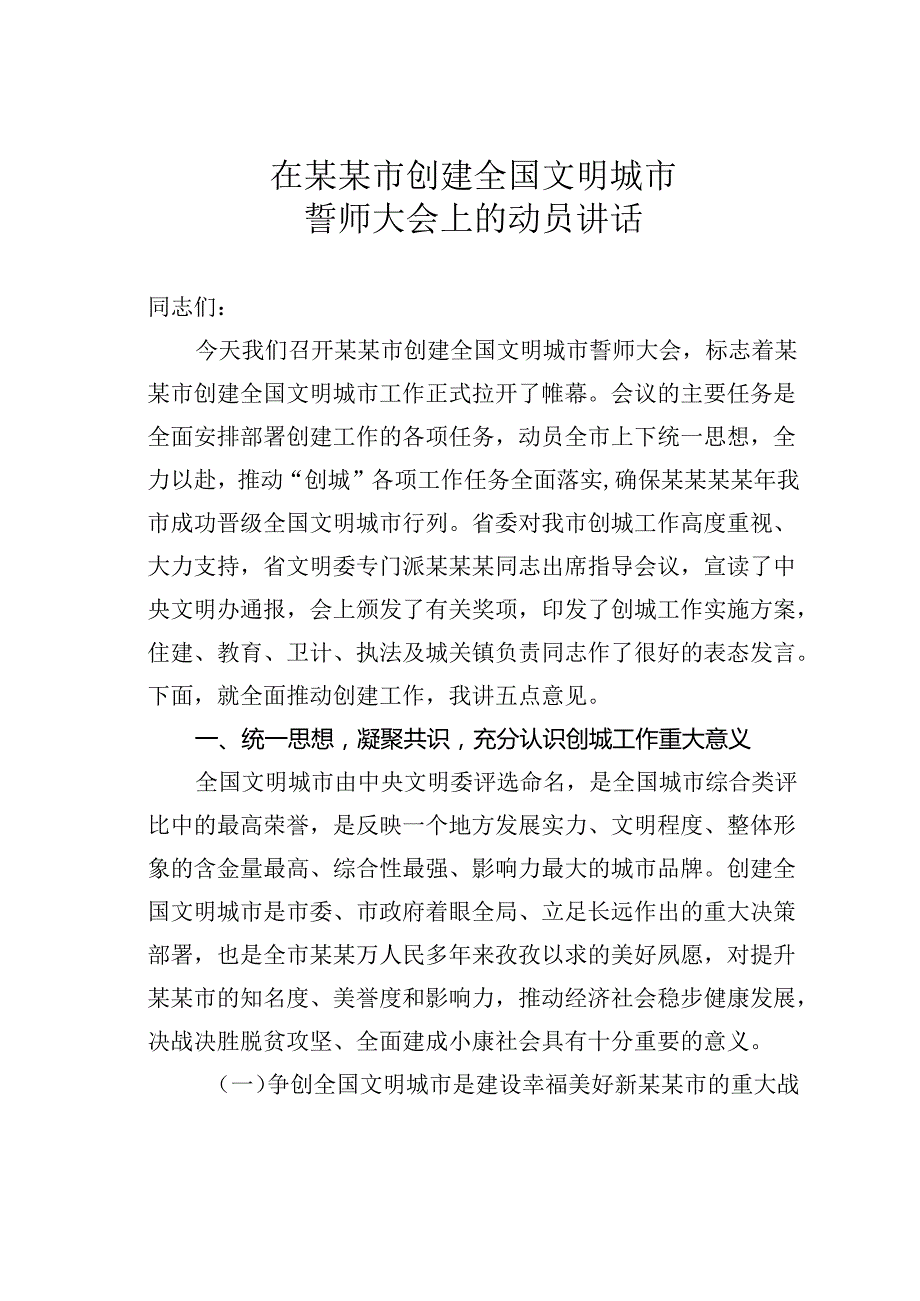 在某某市创建全国文明城市
誓师大会上的动员讲话

同志们：

今天我们召开某某市创建全国文明城市誓师大会，标志着某某市创建全国文明城市工作正式拉开了帷幕。会议的主要任务是全面安排部署创建工作的各项任务，动员全市上下统一思想，全力以赴，推动“创城”各项工作任务全面落实,确保某某某某年我市成功晋级全国文明城市行列。省委对我市创城工作高度重视、大力支持，省文明委专门派某某某同志出席指导会议，宣读了中央文明办通报，会上颁发了有关奖项，印发了创城工作实施方案，住建、教育、卫计、执法及城关镇负责同志作了很好的表态发言。下面，就全面推动创建工作，我讲五点意见。

一、统一思想，凝聚共识，充分认识创城工作重大意义

全国文明城市由中央文明委评选命名，是全国城市综合类评比中的最高荣誉，是反映一个地方发展实力、文明程度、整体形象的含金量最高、综合性最强、影响力最大的城市品牌。创建全国文明城市是市委、市政府着眼全局、立足长远作出的重大决策部署，也是全市某某万人民多年来孜孜以求的美好夙愿，对提升某某市的知名度、美誉度和影响力，推动经济社会稳步健康发展，决战决胜脱贫攻坚、全面建成小康社会具有十分重要的意义。

（一）争创全国文明城市是建设幸福美好新某某市的重大战